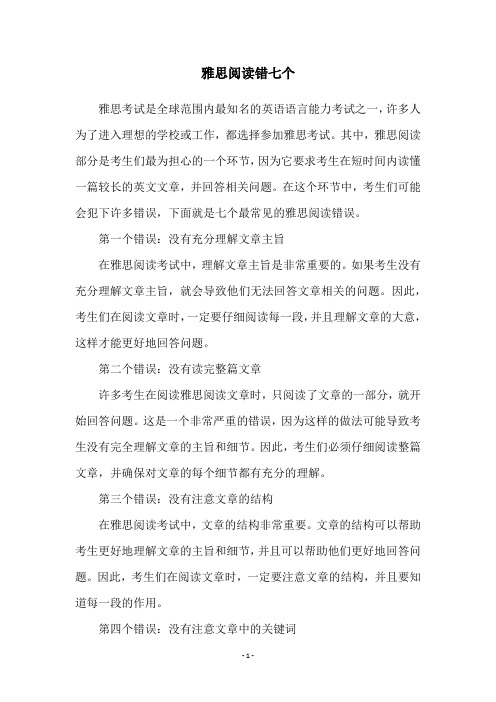 雅思阅读错七个

雅思考试是全球范围内最知名的英语语言能力考试之一，许多人为了进入理想的学校或工作，都选择参加雅思考试。其中，雅思阅读部分是考生们最为担心的一个环节，因为它要求考生在短时间内读懂一篇较长的英文文章，并回答相关问题。在这个环节中，考生们可能会犯下许多错误，下面就是七个最常见的雅思阅读错误。

第一个错误：没有充分理解文章主旨

在雅思阅读考试中，理解文章主旨是非常重要的。如果考生没有充分理解文章主旨，就会导致他们无法回答文章相关的问题。因此，考生们在阅读文章时，一定要仔细阅读每一段，并且理解文章的大意，这样才能更好地回答问题。

第二个错误：没有读完整篇文章

许多考生在阅读雅思阅读文章时，只阅读了文章的一部分，就开始回答问题。这是一个非常严重的错误，因为这样的做法可能导致考生没有完全理解文章的主旨和细节。因此，考生们必须仔细阅读整篇文章，并确保对文章的每个细节都有充分的理解。

第三个错误：没有注意文章的结构

在雅思阅读考试中，文章的结构非常重要。文章的结构可以帮助考生更好地理解文章的主旨和细节，并且可以帮助他们更好地回答问题。因此，考生们在阅读文章时，一定要注意文章的结构，并且要知道每一段的作用。

第四个错误：没有注意文章中的关键词

- 1 -